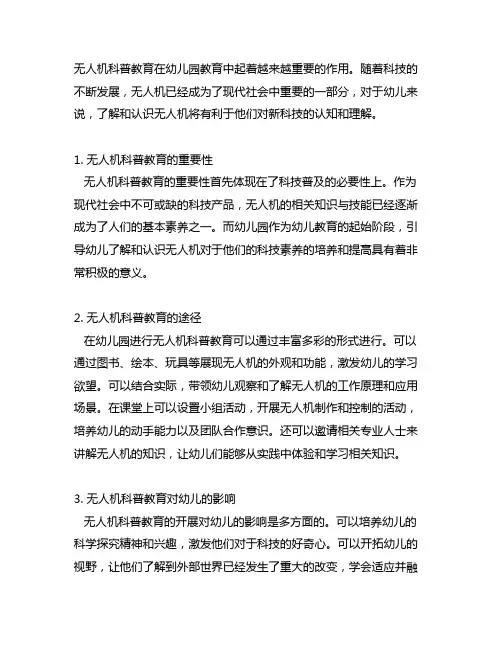 无人机科普教育在幼儿园教育中起着越来越重要的作用。随着科技的不断发展，无人机已经成为了现代社会中重要的一部分，对于幼儿来说，了解和认识无人机将有利于他们对新科技的认知和理解。

1. 无人机科普教育的重要性
无人机科普教育的重要性首先体现在了科技普及的必要性上。作为现代社会中不可或缺的科技产品，无人机的相关知识与技能已经逐渐成为了人们的基本素养之一。而幼儿园作为幼儿教育的起始阶段，引导幼儿了解和认识无人机对于他们的科技素养的培养和提高具有着非常积极的意义。

2. 无人机科普教育的途径
在幼儿园进行无人机科普教育可以通过丰富多彩的形式进行。可以通过图书、绘本、玩具等展现无人机的外观和功能，激发幼儿的学习欲望。可以结合实际，带领幼儿观察和了解无人机的工作原理和应用场景。在课堂上可以设置小组活动，开展无人机制作和控制的活动，培养幼儿的动手能力以及团队合作意识。还可以邀请相关专业人士来讲解无人机的知识，让幼儿们能够从实践中体验和学习相关知识。

3. 无人机科普教育对幼儿的影响
无人机科普教育的开展对幼儿的影响是多方面的。可以培养幼儿的科学探究精神和兴趣，激发他们对于科技的好奇心。可以开拓幼儿的视野，让他们了解到外部世界已经发生了重大的改变，学会适应并融